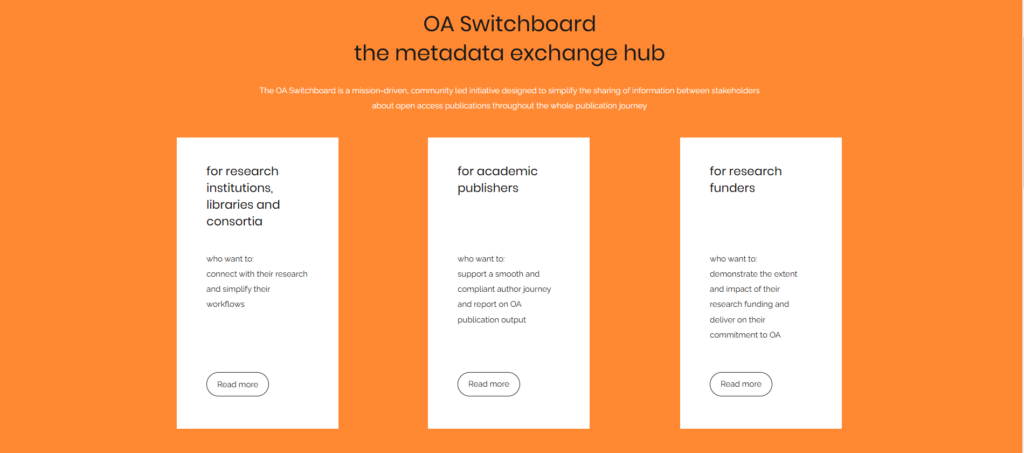 OA Switchboard
the metadata exchange hub

The OA Switchboard is a mission-driven, community led initiative designed to simplify the sharing of information between stakeholders about open access publications throughout the whole publication journey

for research institutions, libraries and consortia

who want to:
connect with their research and simplify their workflows

Read more

for academic publishers

who want to:
support a smooth and compliant author journey and report on OA publication output

Read more

for research funders

who want to:
demonstrate the extent and impact of their research funding and deliver on their commitment to OA

Read more